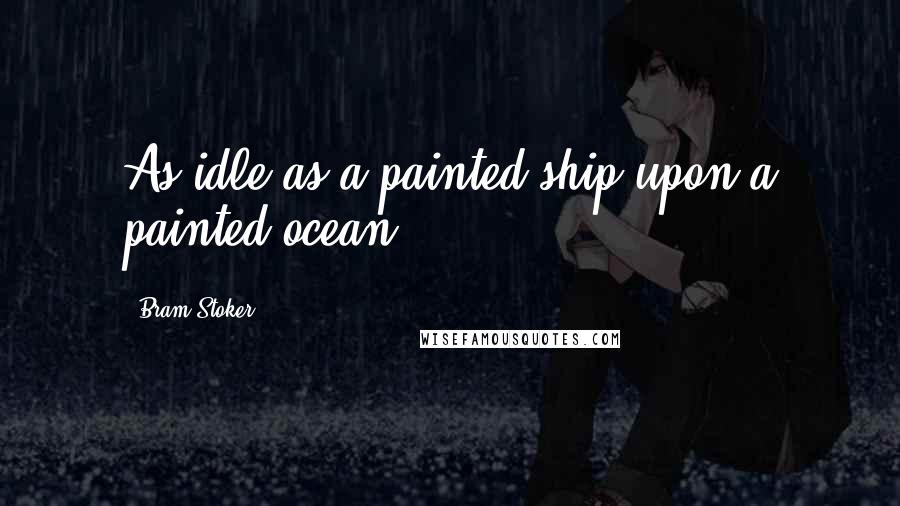 As idle as a painted ship upon a painted ocean.

Bram Stoker

WISEFAMOUSQUOTES.COM